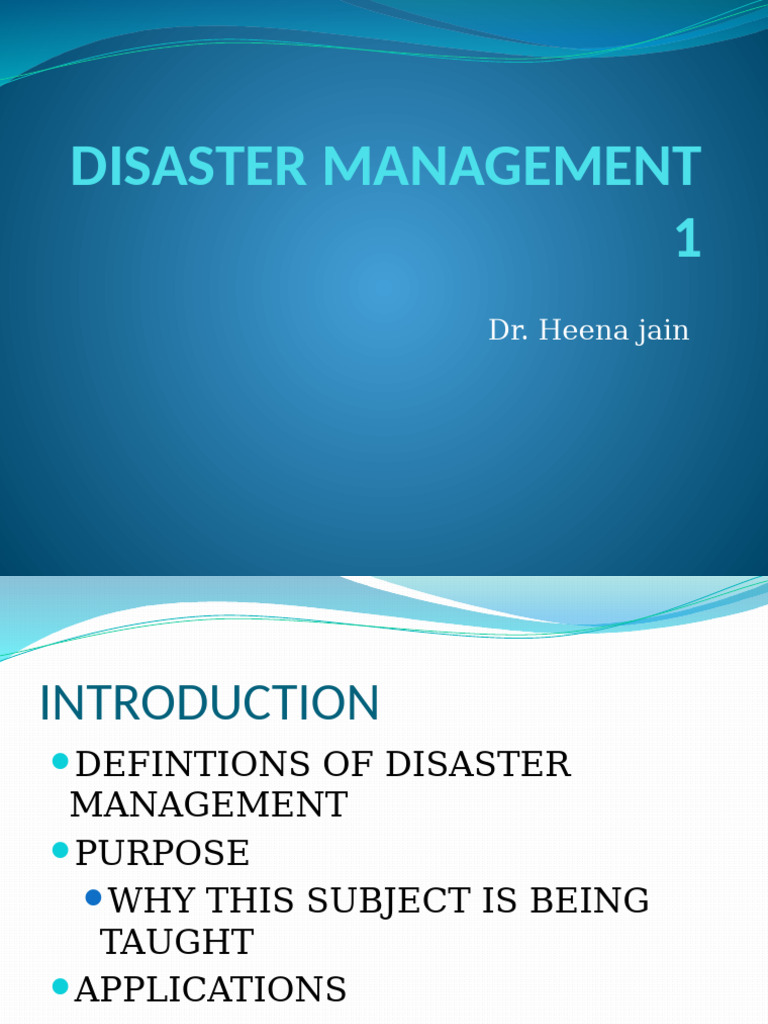 DISASTER MANAGEMENT 1

Dr. Heena jain

INTRODUCTION

DEFINTIONS OF DISASTER MANAGEMENT

PURPOSE

WHY THIS SUBJECT IS BEING TAUGHT

APPLICATIONS